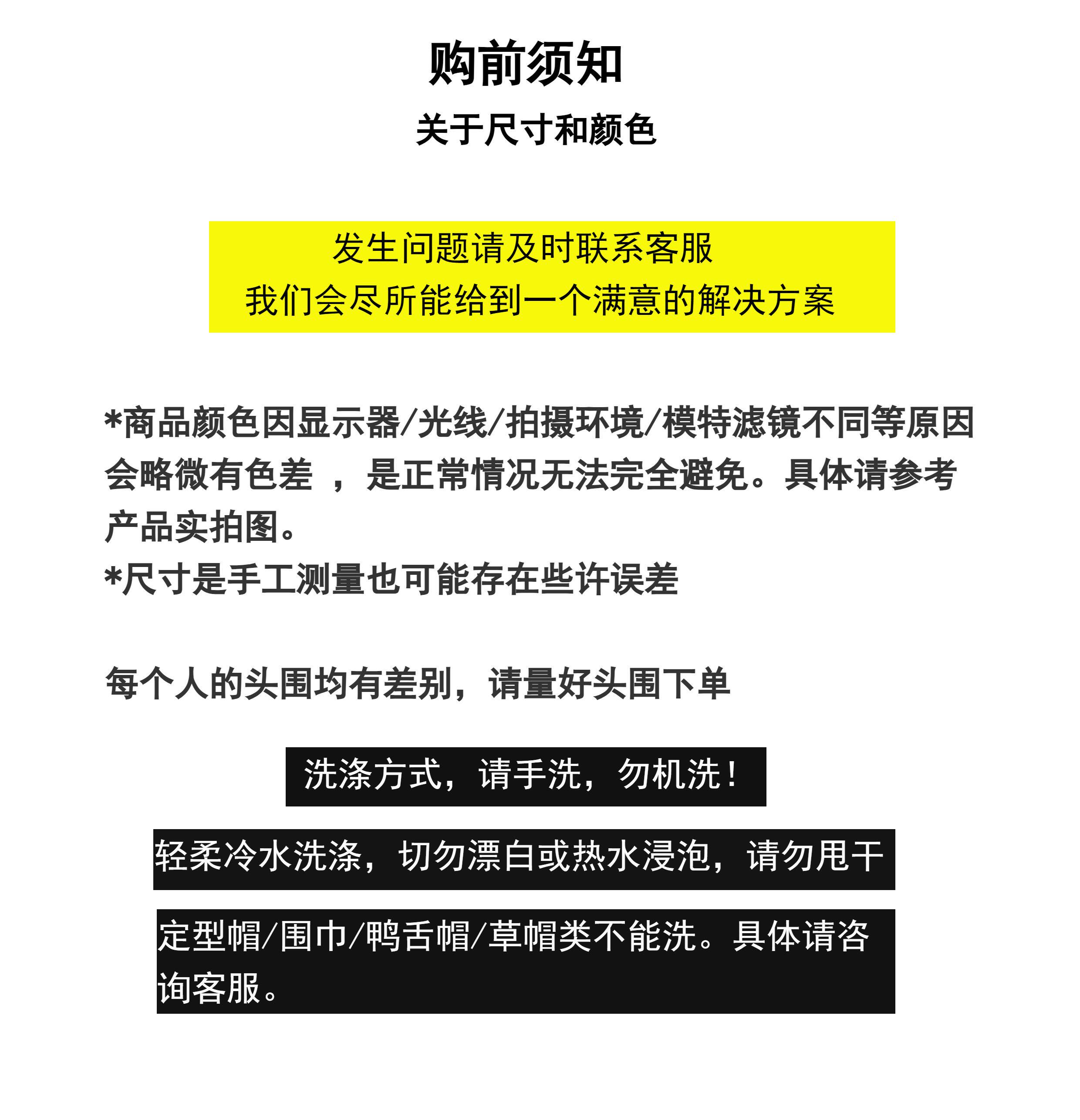 购前须知

关于尺寸和颜色

发生问题请及时联系客服
我们会尽所能给到一个满意的解决方案

*商品颜色因显示器/光线/拍摄环境/模特滤镜不同等原因会略微有色差 ，是正常情况无法完全避免。具体请参考产品实拍图。
*尺寸是手工测量也可能存在些许误差

每个人的头围均有差别，请量好头围下单

洗涤方式，请手洗，勿机洗！

轻柔冷水洗涤，切勿漂白或热水浸泡，请勿甩干

定型帽/围巾/鸭舌帽/草帽类不能洗。具体请咨询客服。